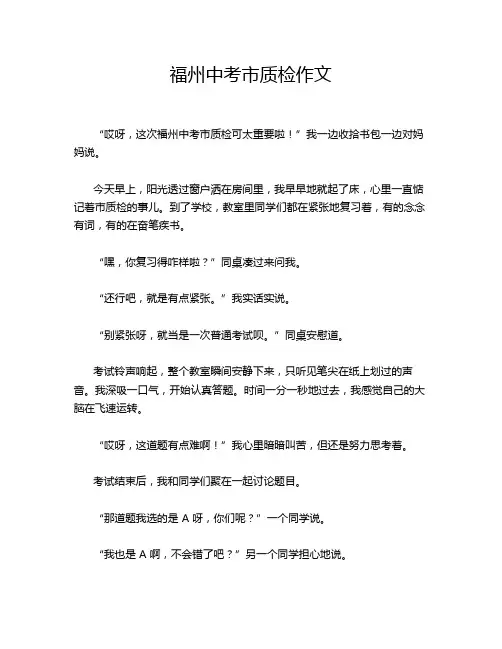 福州中考市质检作文

“哎呀，这次福州中考市质检可太重要啦！”我一边收拾书包一边对妈妈说。

今天早上，阳光透过窗户洒在房间里，我早早地就起了床，心里一直惦记着市质检的事儿。到了学校，教室里同学们都在紧张地复习着，有的念念有词，有的在奋笔疾书。

“嘿，你复习得咋样啦？”同桌凑过来问我。

“还行吧，就是有点紧张。”我实话实说。

“别紧张呀，就当是一次普通考试呗。”同桌安慰道。

考试铃声响起，整个教室瞬间安静下来，只听见笔尖在纸上划过的声音。我深吸一口气，开始认真答题。时间一分一秒地过去，我感觉自己的大脑在飞速运转。

“哎呀，这道题有点难啊！”我心里暗暗叫苦，但还是努力思考着。

考试结束后，我和同学们聚在一起讨论题目。

“那道题我选的是 A 呀，你们呢？”一个同学说。

“我也是 A 啊，不会错了吧？”另一个同学担心地说。